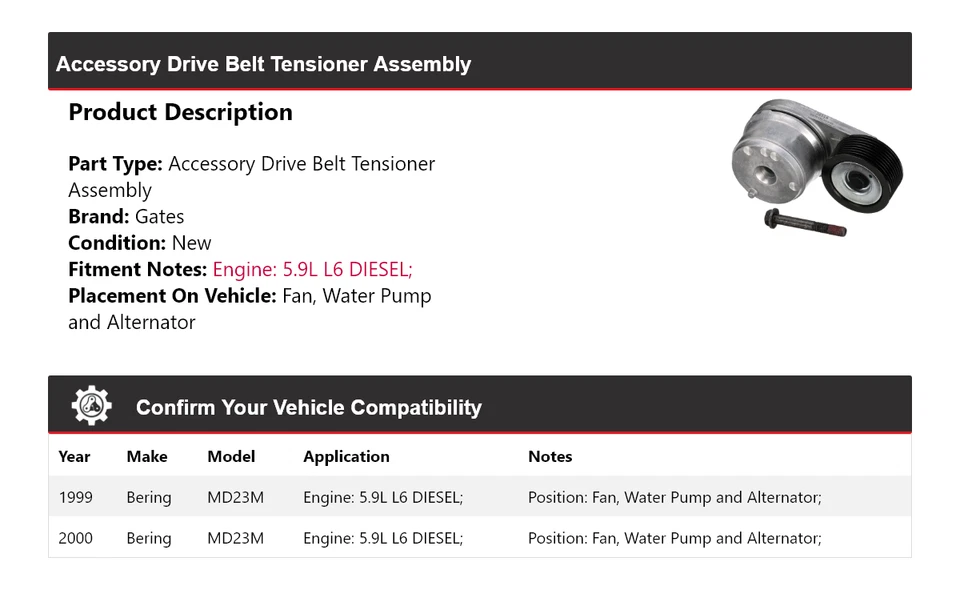 Accessory Drive Belt Tensioner Assembly

Product Description

Part Type: Accessory Drive Belt Tensioner Assembly
Brand: Gates
Condition: New
Fitment Notes: Engine: 5.9L L6 DIESEL;
Placement On Vehicle: Fan, Water Pump and Alternator

Confirm Your Vehicle Compatibility

| Year | Make | Model | Application | Notes |
|---|---|---|---|---|
| 1999 | Bering | MD23M | Engine: 5.9L L6 DIESEL; | Position: Fan, Water Pump and Alternator; |
| 2000 | Bering | MD23M | Engine: 5.9L L6 DIESEL; | Position: Fan, Water Pump and Alternator; |